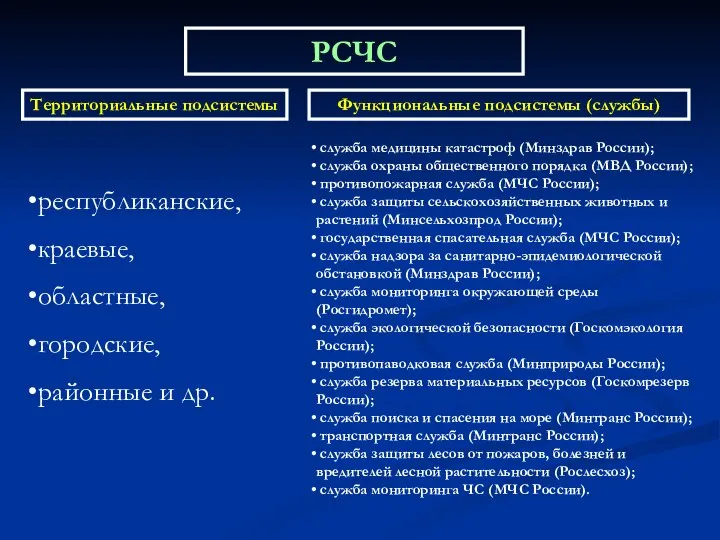 РСЧС

Территориальные подсистемы

•республиканские,
•краевые,
•областные,
•городские,
•районные и др.

Функциональные подсистемы (службы)

• служба медицины катастроф (Минздрав России);
• служба охраны общественного порядка (МВД России);
• противопожарная служба (МЧС России);
• служба защиты сельскохозяйственных животных и растений (Минсельхозпрод России);
• государственная спасательная служба (МЧС России);
• служба надзора за санитарно-эпидемиологической обстановкой (Минздрав России);
• служба мониторинга окружающей среды (Росгидромет);
• служба экологической безопасности (Госкомэкология России);
• противопаводковая служба (Минприроды России);
• служба резерва материальных ресурсов (Госкомрезерв России);
• служба поиска и спасения на море (Минтранс России);
• транспортная служба (Минтранс России);
• служба защиты лесов от пожаров, болезней и вредителей лесной растительности (Рослесхоз);
• служба мониторинга ЧС (МЧС России).